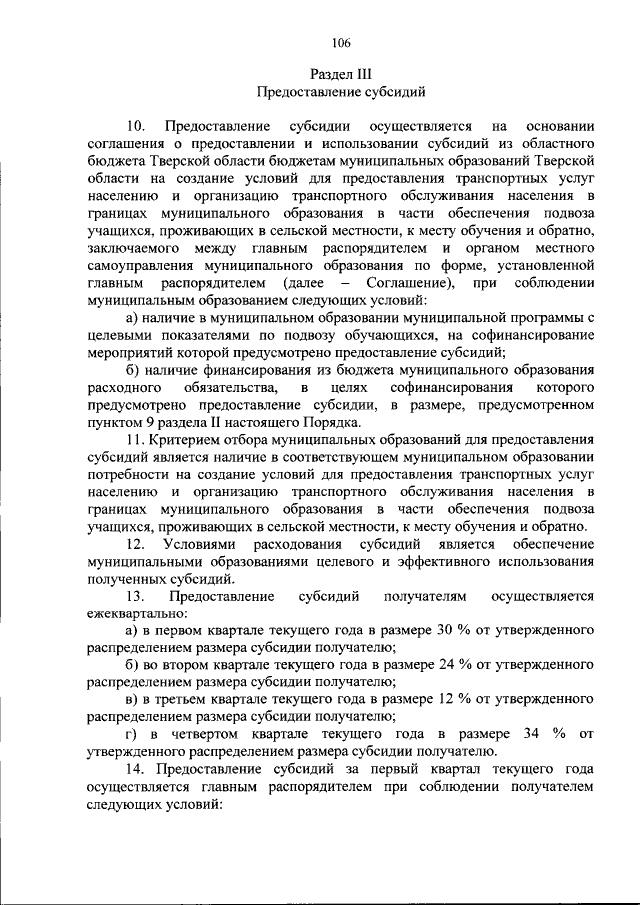 106

Раздел III
Предоставление субсидий

10. Предоставление субсидии осуществляется на основании соглашения о предоставлении и использовании субсидий из областного бюджета Тверской области бюджетам муниципальных образований Тверской области на создание условий для предоставления транспортных услуг населению и организацию транспортного обслуживания населения в границах муниципального образования в части обеспечения подвоза учащихся, проживающих в сельской местности, к месту обучения и обратно, заключаемого между главным распорядителем и органом местного самоуправления муниципального образования по форме, установленной главным распорядителем (далее – Соглашение), при соблюдении муниципальным образованием следующих условий:

а) наличие в муниципальном образовании муниципальной программы с целевыми показателями по подвозу обучающихся, на софинансирование мероприятий которой предусмотрено предоставление субсидий;

б) наличие финансирования из бюджета муниципального образования расходного обязательства, в целях софинансирования которого предусмотрено предоставление субсидии, в размере, предусмотренном пунктом 9 раздела II настоящего Порядка.

11. Критерием отбора муниципальных образований для предоставления субсидий является наличие в соответствующем муниципальном образовании потребности на создание условий для предоставления транспортных услуг населению и организацию транспортного обслуживания населения в границах муниципального образования в части обеспечения подвоза учащихся, проживающих в сельской местности, к месту обучения и обратно.

12. Условиями расходования субсидий является обеспечение муниципальными образованиями целевого и эффективного использования полученных субсидий.

13. Предоставление субсидий получателям осуществляется ежеквартально:

а) в первом квартале текущего года в размере 30 % от утвержденного распределением размера субсидии получателю;

б) во втором квартале текущего года в размере 24 % от утвержденного распределением размера субсидии получателю;

в) в третьем квартале текущего года в размере 12 % от утвержденного распределением размера субсидии получателю;

г) в четвертом квартале текущего года в размере 34 % от утвержденного распределением размера субсидии получателю.

14. Предоставление субсидий за первый квартал текущего года осуществляется главным распорядителем при соблюдении получателем следующих условий: